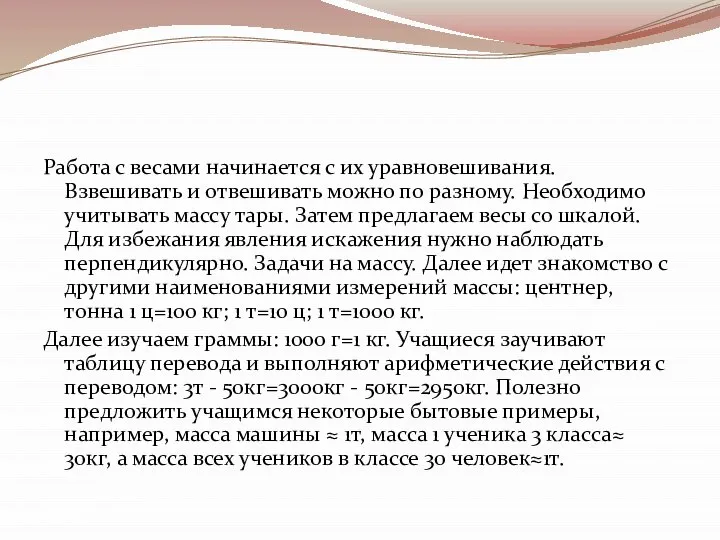 Работа с весами начинается с их уравновешивания. Взвешивать и отвешивать можно по разному. Необходимо учитывать массу тары. Затем предлагаем весы со шкалой. Для избежания явления искажения нужно наблюдать перпендикулярно. Задачи на массу. Далее идет знакомство с другими наименованиями измерений массы: центнер, тонна 1 ц=100 кг; 1 т=10 ц; 1 т=1000 кг.

Далее изучаем граммы: 1000 г=1 кг. Учащиеся заучивают таблицу перевода и выполняют арифметические действия с переводом: 3т - 50кг=3000кг - 50кг=2950кг. Полезно предложить учащимся некоторые бытовые примеры, например, масса машины ≈ 1т, масса 1 ученика 3 класса≈ 30кг, а масса всех учеников в классе 30 человек≈1т.